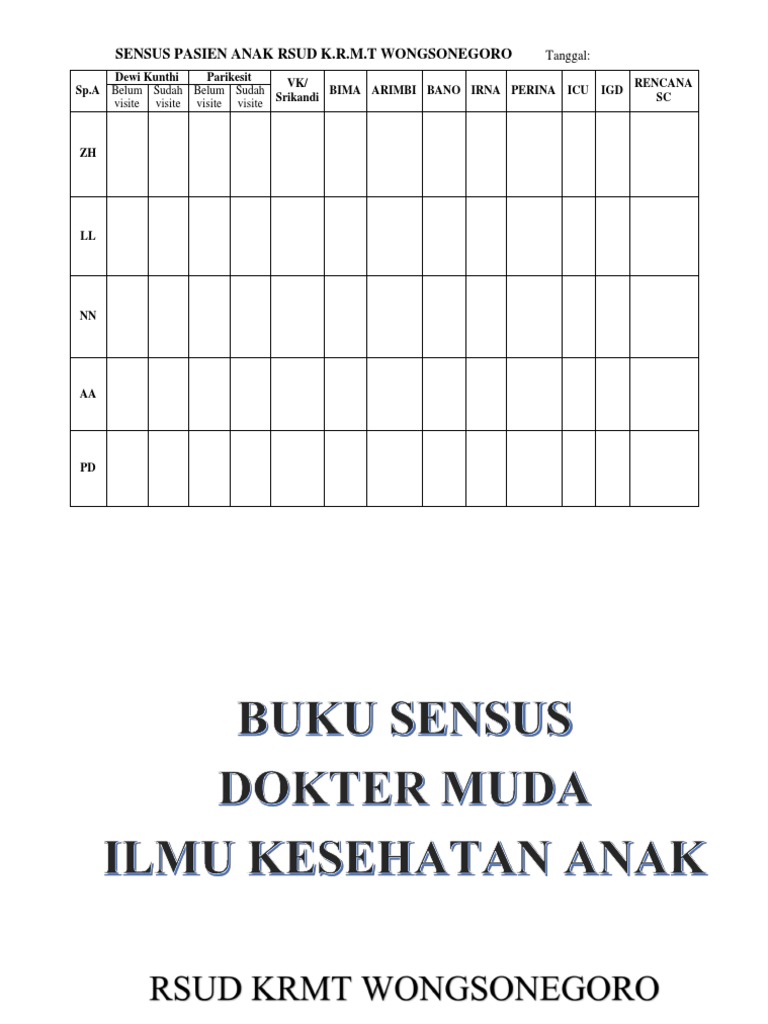 SENSUS PASIEN ANAK RSUD K.R.M.T WONGSONEGORO Tanggal:

| Sp.A | Dewi Kunthi Belum visite | Dewi Kunthi Sudah visite | Parikesit Belum visite | Parikesit Sudah visite | VK/ Srikandi | BIMA | ARIMBI | BANO | IRNA | PERINA | ICU | IGD | RENCANA SC |
|---|---|---|---|---|---|---|---|---|---|---|---|---|---|
| ZH | | | | | | | | | | | | | |
| LL | | | | | | | | | | | | | |
| NN | | | | | | | | | | | | | |
| AA | | | | | | | | | | | | | |
| PD | | | | | | | | | | | | | |

BUKU SENSUS
DOKTER MUDA
ILMU KESEHATAN ANAK

RSUD KRMT WONGSONEGORO